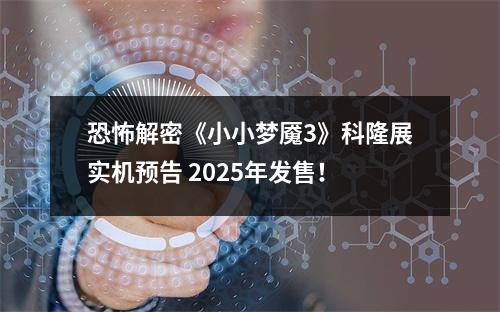 恐怖解密《小小梦魇3》科隆展实机预告 2025年发售！